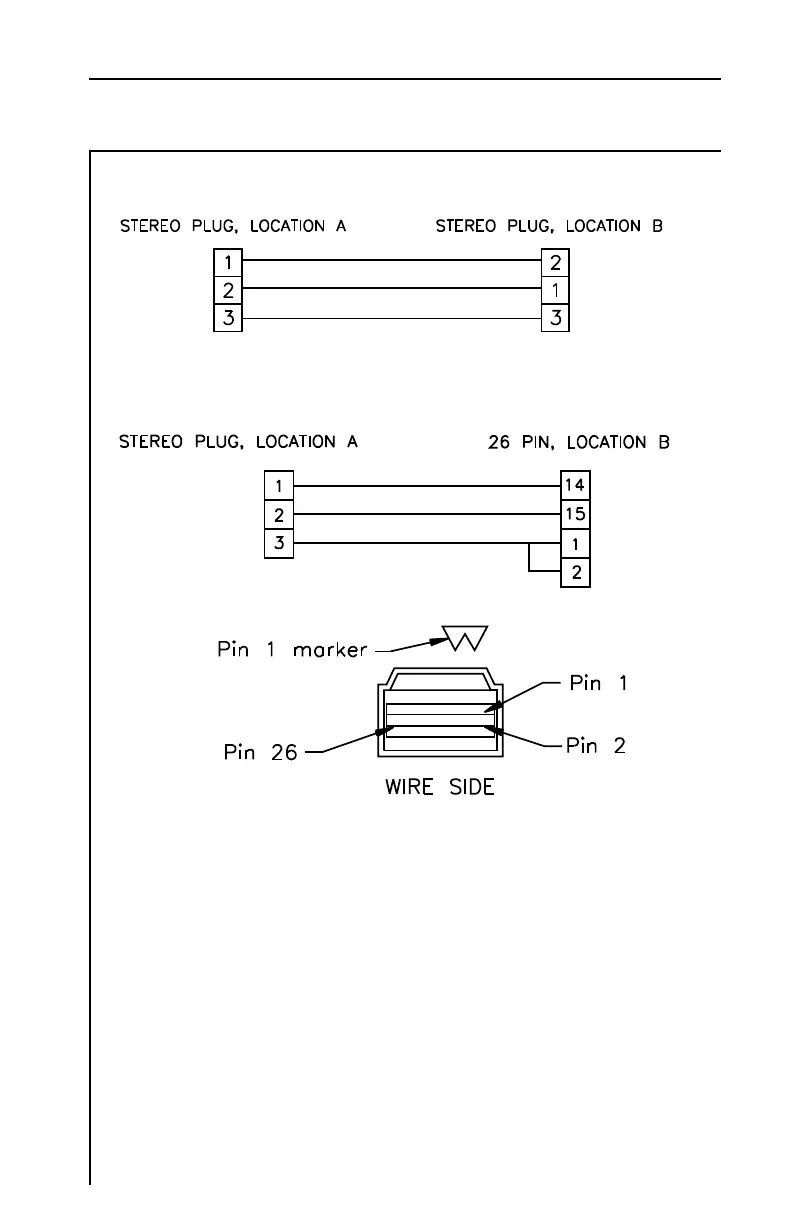 STEREO PLUG, LOCATION A

STEREO PLUG, LOCATION B

1
2
3

2
1
3

STEREO PLUG, LOCATION A

26 PIN, LOCATION B

1
2
3

14
15
1
2

Pin 1 marker

Pin 1

Pin 26

Pin 2

WIRE SIDE